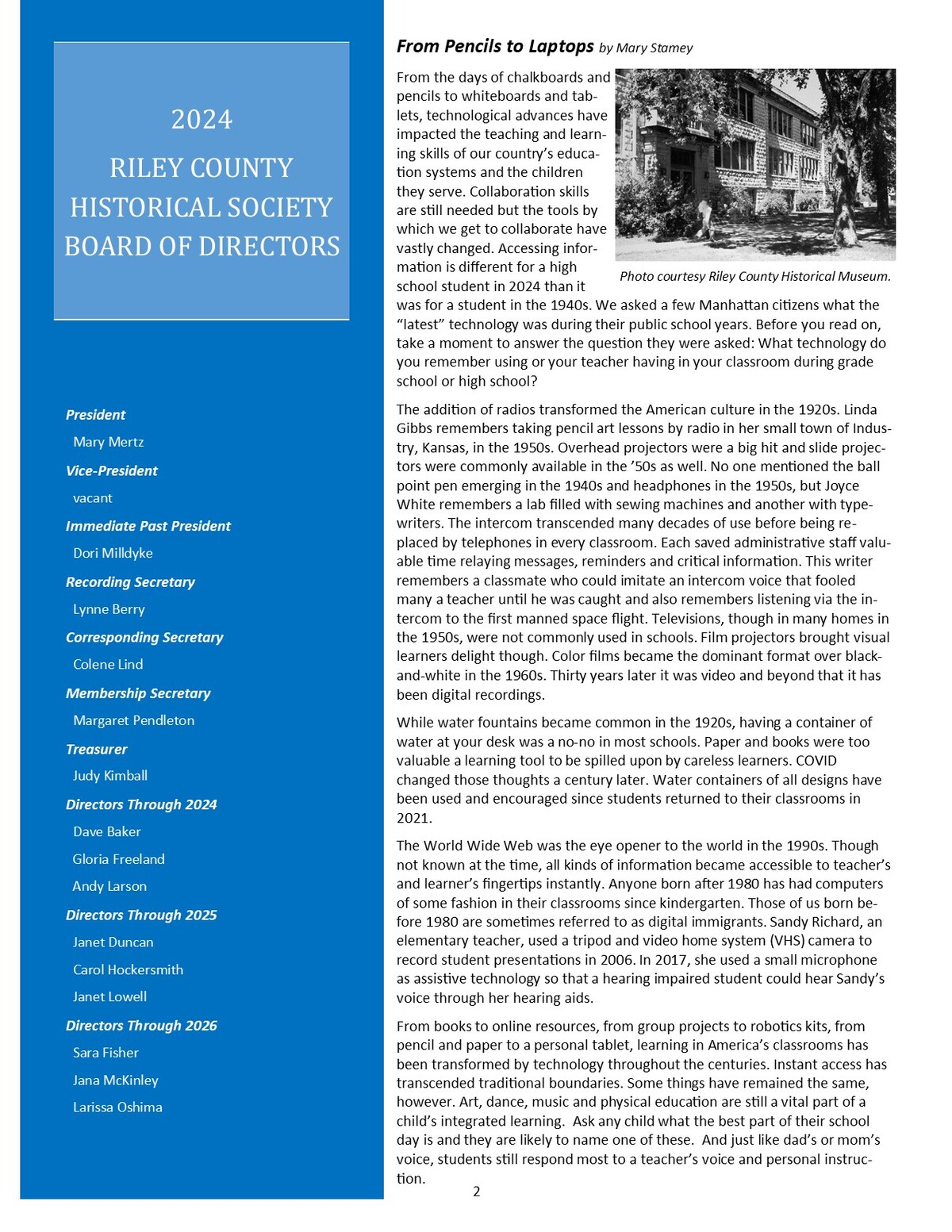 2024

RILEY COUNTY HISTORICAL SOCIETY BOARD OF DIRECTORS

President

Mary Mertz

Vice-President

vacant

Immediate Past President

Dori Milldyke

Recording Secretary

Lynne Berry

Corresponding Secretary

Colene Lind

Membership Secretary

Margaret Pendleton

Treasurer

Judy Kimball

Directors Through 2024

Dave Baker

Gloria Freeland

Andy Larson

Directors Through 2025

Janet Duncan

Carol Hockersmith

Janet Lowell

Directors Through 2026

Sara Fisher

Jana McKinley

Larissa Oshima

From Pencils to Laptops by Mary Stamey

From the days of chalkboards and pencils to whiteboards and tablets, technological advances have impacted the teaching and learning skills of our country's education systems and the children they serve. Collaboration skills are still needed but the tools by which we get to collaborate have vastly changed. Accessing information is different for a high school student in 2024 than it was for a student in the 1940s. We asked a few Manhattan citizens what the "latest" technology was during their public school years. Before you read on, take a moment to answer the question they were asked: What technology do you remember using or your teacher having in your classroom during grade school or high school?

Photo courtesy Riley County Historical Museum.

The addition of radios transformed the American culture in the 1920s. Linda Gibbs remembers taking pencil art lessons by radio in her small town of Industry, Kansas, in the 1950s. Overhead projectors were a big hit and slide projectors were commonly available in the '50s as well. No one mentioned the ball point pen emerging in the 1940s and headphones in the 1950s, but Joyce White remembers a lab filled with sewing machines and another with typewriters. The intercom transcended many decades of use before being replaced by telephones in every classroom. Each saved administrative staff valuable time relaying messages, reminders and critical information. This writer remembers a classmate who could imitate an intercom voice that fooled many a teacher until he was caught and also remembers listening via the intercom to the first manned space flight. Televisions, though in many homes in the 1950s, were not commonly used in schools. Film projectors brought visual learners delight though. Color films became the dominant format over black-and-white in the 1960s. Thirty years later it was video and beyond that it has been digital recordings.

While water fountains became common in the 1920s, having a container of water at your desk was a no-no in most schools. Paper and books were too valuable a learning tool to be spilled upon by careless learners. COVID changed those thoughts a century later. Water containers of all designs have been used and encouraged since students returned to their classrooms in 2021.

The World Wide Web was the eye opener to the world in the 1990s. Though not known at the time, all kinds of information became accessible to teacher's and learner's fingertips instantly. Anyone born after 1980 has had computers of some fashion in their classrooms since kindergarten. Those of us born before 1980 are sometimes referred to as digital immigrants. Sandy Richard, an elementary teacher, used a tripod and video home system (VHS) camera to record student presentations in 2006. In 2017, she used a small microphone as assistive technology so that a hearing impaired student could hear Sandy's voice through her hearing aids.

From books to online resources, from group projects to robotics kits, from pencil and paper to a personal tablet, learning in America's classrooms has been transformed by technology throughout the centuries. Instant access has transcended traditional boundaries. Some things have remained the same, however. Art, dance, music and physical education are still a vital part of a child's integrated learning. Ask any child what the best part of their school day is and they are likely to name one of these. And just like dad's or mom's voice, students still respond most to a teacher's voice and personal instruction.

2